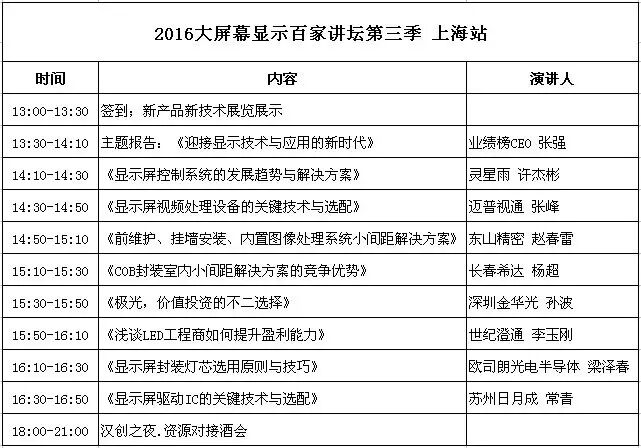 2016大屏幕显示百家讲坛第三季 上海站

| 时间 | 内容 | 演讲人 |
|---|---|---|
| 13:00-13:30 | 签到；新产品新技术展览展示 | |
| 13:30-14:10 | 主题报告：《迎接显示技术与应用的新时代》 | 业绩榜CEO 张强 |
| 14:10-14:30 | 《显示屏控制系统的发展趋势与解决方案》 | 灵星雨 许杰彬 |
| 14:30-14:50 | 《显示屏视频处理设备的关键技术与选配》 | 迈普视通 张峰 |
| 14:50-15:10 | 《前维护、挂墙安装、内置图像处理系统小间距解决方案》 | 东山精密 赵春雷 |
| 15:10-15:30 | 《COB封装室内小间距解决方案的竞争优势》 | 长春希达 杨超 |
| 15:30-15:50 | 《极光，价值投资的不二选择》 | 深圳金华光 孙波 |
| 15:50-16:10 | 《浅谈LED工程商如何提升盈利能力》 | 世纪澄通 李玉刚 |
| 16:10-16:30 | 《显示屏封装灯芯选用原则与技巧》 | 欧司朗光电半导体 梁泽春 |
| 16:30-16:50 | 《显示屏驱动IC的关键技术与选配》 | 苏州日月成 常青 |
| 18:00-21:00 | 汉创之夜.资源对接酒会 | |